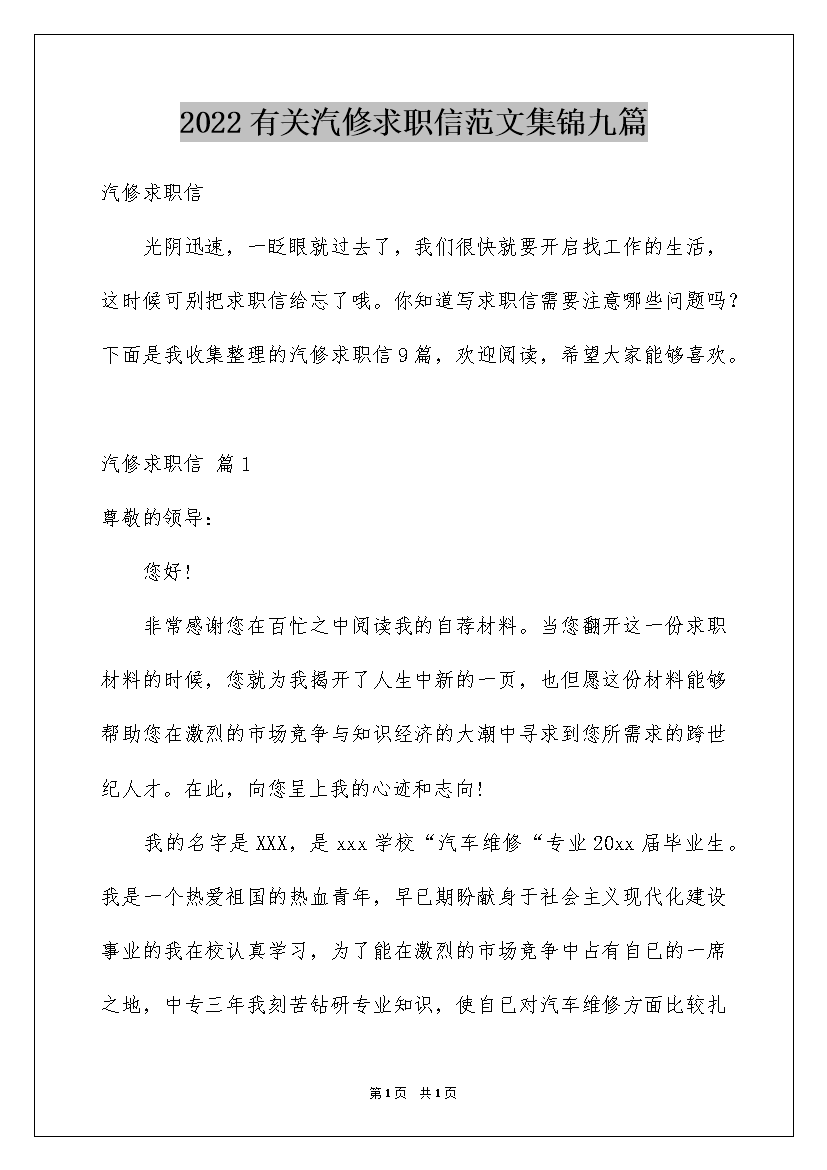 2022有关汽修求职信范文集锦九篇

汽修求职信

光阴迅速，一眨眼就过去了，我们很快就要开启找工作的生活，这时候可别把求职信给忘了哦。你知道写求职信需要注意哪些问题吗？下面是我收集整理的汽修求职信9篇，欢迎阅读，希望大家能够喜欢。

汽修求职信 篇1

尊敬的领导：

您好！

非常感谢您在百忙之中阅读我的自荐材料。当您翻开这一份求职材料的时候，您就为我揭开了人生中新的一页，也但愿这份材料能够帮助您在激烈的市场竞争与知识经济的大潮中寻求到您所需求的跨世纪人才。在此，向您呈上我的心迹和志向！

我的名字是XXX，是xxx学校“汽车维修“专业20xx届毕业生。我是一个热爱祖国的热血青年，早已期盼献身于社会主义现代化建设事业的我在校认真学习，为了能在激烈的市场竞争中占有自已的一席之地，中专三年我刻苦钻研专业知识，使自已对汽车维修方面比较扎

第1页 共1页